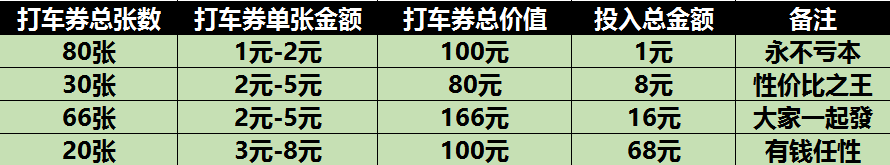 | 打车券总张数 | 打车券单张金额 | 打车券总价值 | 投入总金额 | 备注 |
|---|---|---|---|---|
| 80张 | 1元-2元 | 100元 | 1元 | 永不亏本 |
| 30张 | 2元-5元 | 80元 | 8元 | 性价比之王 |
| 66张 | 2元-5元 | 166元 | 16元 | 大家一起發 |
| 20张 | 3元-8元 | 100元 | 68元 | 有钱任性 |